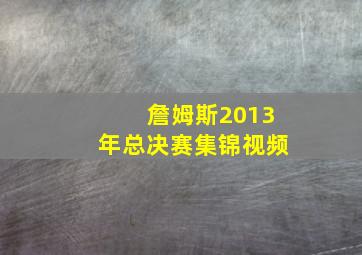 詹姆斯2013年总决赛集锦视频